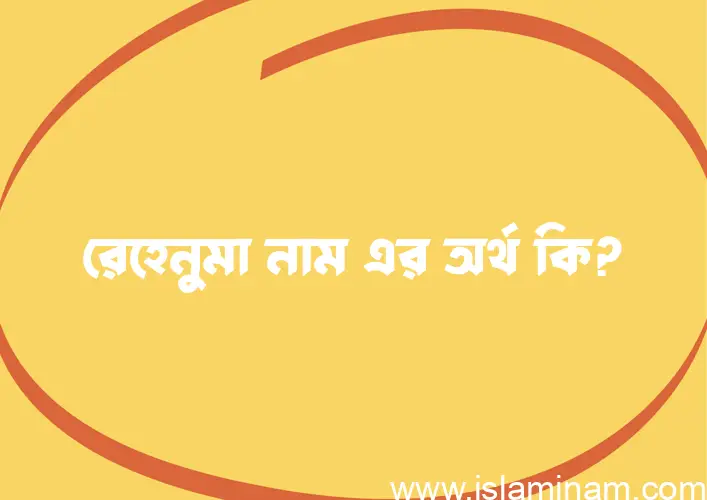 রেহেনুমা নাম এর অর্থ কি?

www.islaminam.com